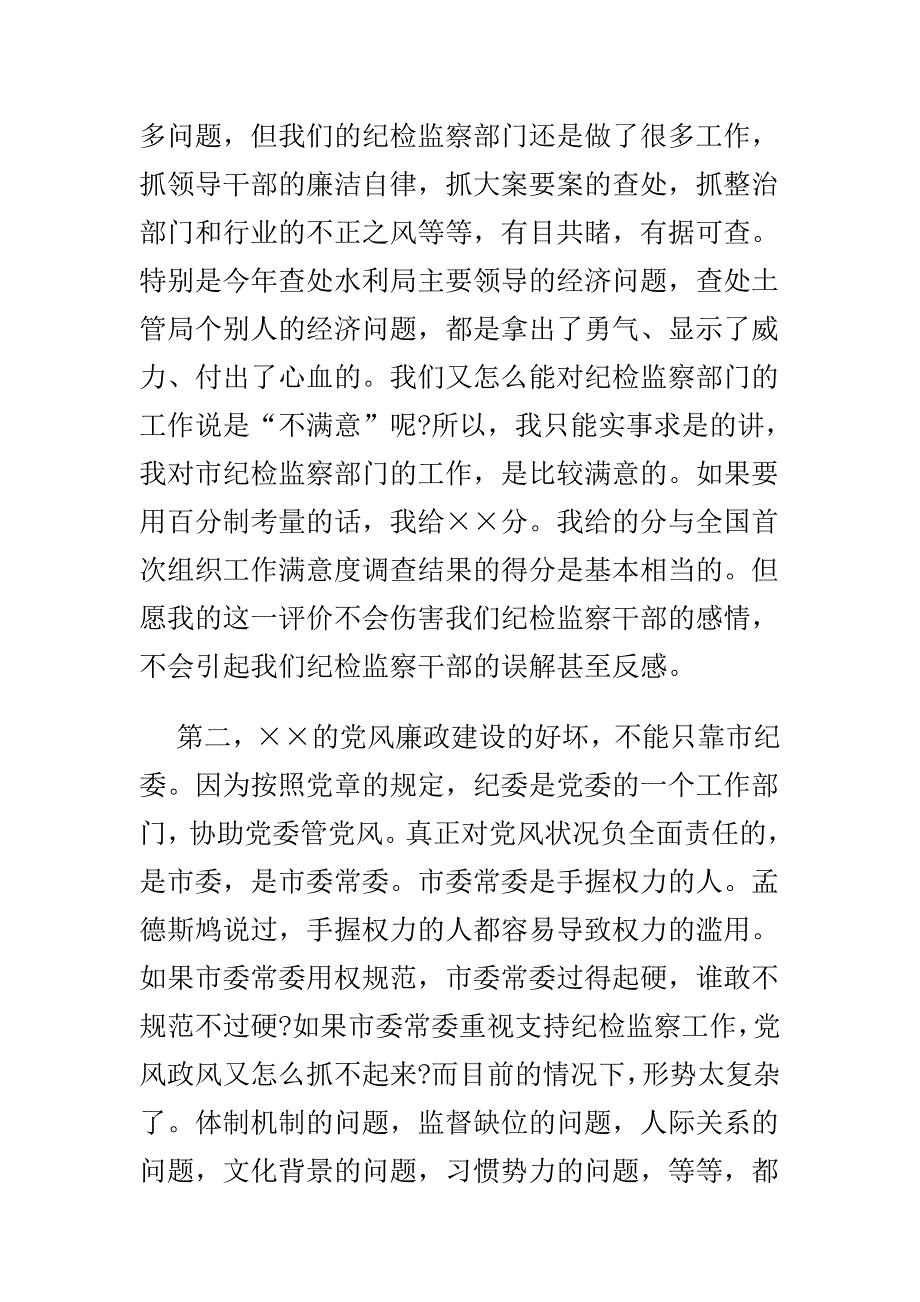 多问题，但我们的纪检监察部门还是做了很多工作，抓领导干部的廉洁自律，抓大案要案的查处，抓整治部门和行业的不正之风等等，有目共睹，有据可查。特别是今年查处水利局主要领导的经济问题，查处土管局个别人的经济问题，都是拿出了勇气、显示了威力、付出了心血的。我们又怎么能对纪检监察部门的工作说是“不满意”呢?所以，我只能实事求是的讲，我对市纪检监察部门的工作，是比较满意的。如果要用百分制考量的话，我给××分。我给的分与全国首次组织工作满意度调查结果的得分是基本相当的。但愿我的这一评价不会伤害我们纪检监察干部的感情，不会引起我们纪检监察干部的误解甚至反感。

第二，××的党风廉政建设的好坏，不能只靠市纪委。因为按照党章的规定，纪委是党委的一个工作部门，协助党委管党风。真正对党风状况负全面责任的，是市委，是市委常委。市委常委是手握权力的人。孟德斯鸠说过，手握权力的人都容易导致权力的滥用。如果市委常委用权规范，市委常委过得起硬，谁敢不规范不过硬?如果市委常委重视支持纪检监察工作，党风政风又怎么抓不起来?而目前的情况下，形势太复杂了。体制机制的问题，监督缺位的问题，人际关系的问题，文化背景的问题，习惯势力的问题，等等，都